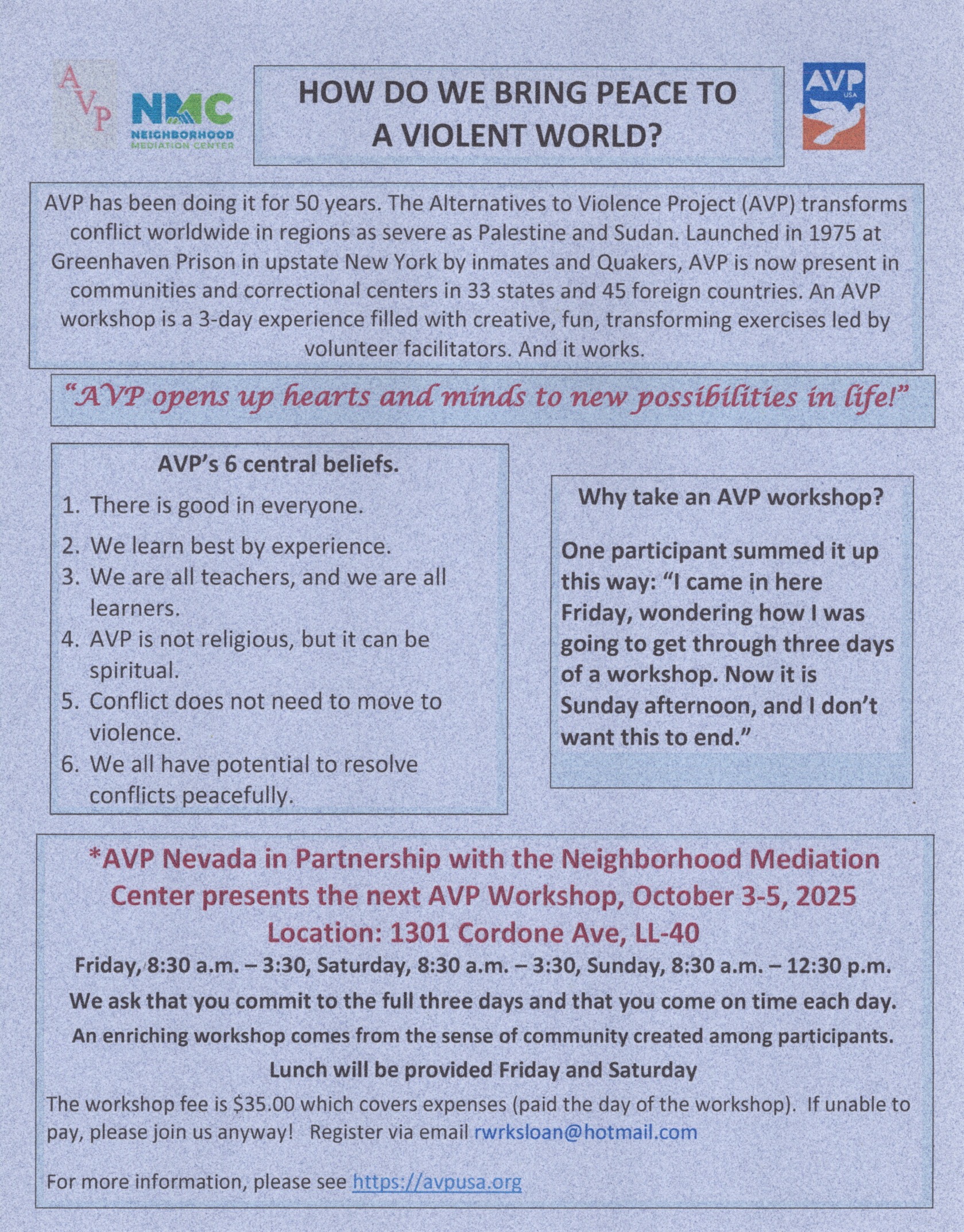 AVP

NMC NEIGHBORHOOD MEDIATION CENTER

HOW DO WE BRING PEACE TO A VIOLENT WORLD?

AVP USA

AVP has been doing it for 50 years. The Alternatives to Violence Project (AVP) transforms conflict worldwide in regions as severe as Palestine and Sudan. Launched in 1975 at Greenhaven Prison in upstate New York by inmates and Quakers, AVP is now present in communities and correctional centers in 33 states and 45 foreign countries. An AVP workshop is a 3-day experience filled with creative, fun, transforming exercises led by volunteer facilitators. And it works.

"AVP opens up hearts and minds to new possibilities in life!"

AVP's 6 central beliefs.

1. There is good in everyone.
2. We learn best by experience.
3. We are all teachers, and we are all learners.
4. AVP is not religious, but it can be spiritual.
5. Conflict does not need to move to violence.
6. We all have potential to resolve conflicts peacefully.

Why take an AVP workshop?

One participant summed it up this way: "I came in here Friday, wondering how I was going to get through three days of a workshop. Now it is Sunday afternoon, and I don't want this to end."

*AVP Nevada in Partnership with the Neighborhood Mediation Center presents the next AVP Workshop, October 3-5, 2025
Location: 1301 Cordone Ave, LL-40

Friday, 8:30 a.m. – 3:30, Saturday, 8:30 a.m. – 3:30, Sunday, 8:30 a.m. – 12:30 p.m.

We ask that you commit to the full three days and that you come on time each day.

An enriching workshop comes from the sense of community created among participants.

Lunch will be provided Friday and Saturday

The workshop fee is $35.00 which covers expenses (paid the day of the workshop). If unable to pay, please join us anyway! Register via email rwrksloan@hotmail.com

For more information, please see https://avpusa.org